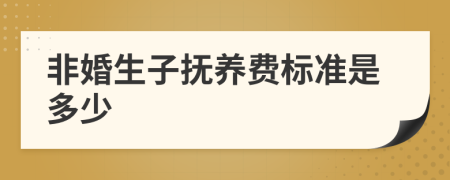 非婚生子抚养费标准是多少